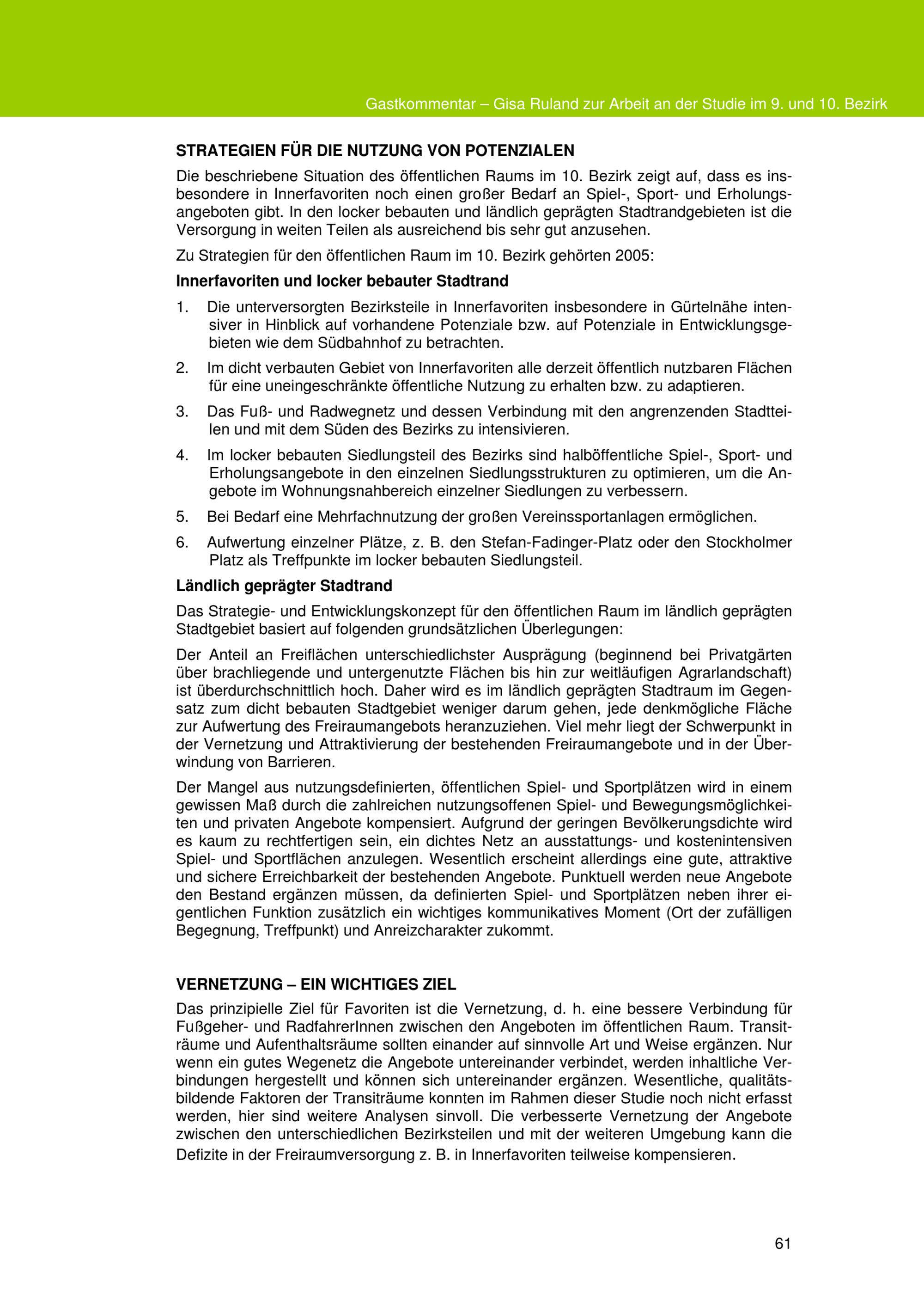 Gastkommentar – Gisa Ruland zur Arbeit an der Studie im 9. und 10. Bezirk

STRATEGIEN FÜR DIE NUTZUNG VON POTENZIALEN

Die beschriebene Situation des öffentlichen Raums im 10. Bezirk zeigt auf, dass es insbesondere in Innerfavoriten noch einen großer Bedarf an Spiel-, Sport- und Erholungsangeboten gibt. In den locker bebauten und ländlich geprägten Stadtrandgebieten ist die Versorgung in weiten Teilen als ausreichend bis sehr gut anzusehen.

Zu Strategien für den öffentlichen Raum im 10. Bezirk gehörten 2005:

Innerfavoriten und locker bebauter Stadtrand

1. Die unterversorgten Bezirksteile in Innerfavoriten insbesondere in Gürtelnähe intensiver in Hinblick auf vorhandene Potenziale bzw. auf Potenziale in Entwicklungsgebieten wie dem Südbahnhof zu betrachten.

2. Im dicht verbauten Gebiet von Innerfavoriten alle derzeit öffentlich nutzbaren Flächen für eine uneingeschränkte öffentliche Nutzung zu erhalten bzw. zu adaptieren.

3. Das Fuß- und Radwegnetz und dessen Verbindung mit den angrenzenden Stadtteilen und mit dem Süden des Bezirks zu intensivieren.

4. Im locker bebauten Siedlungsteil des Bezirks sind halböffentliche Spiel-, Sport- und Erholungsangebote in den einzelnen Siedlungsstrukturen zu optimieren, um die Angebote im Wohnungsnahbereich einzelner Siedlungen zu verbessern.

5. Bei Bedarf eine Mehrfachnutzung der großen Vereinssportanlagen ermöglichen.

6. Aufwertung einzelner Plätze, z. B. den Stefan-Fadinger-Platz oder den Stockholmer Platz als Treffpunkte im locker bebauten Siedlungsteil.

Ländlich geprägter Stadtrand

Das Strategie- und Entwicklungskonzept für den öffentlichen Raum im ländlich geprägten Stadtgebiet basiert auf folgenden grundsätzlichen Überlegungen:

Der Anteil an Freiflächen unterschiedlichster Ausprägung (beginnend bei Privatgärten über brachliegende und untergenutzte Flächen bis hin zur weitläufigen Agrarlandschaft) ist überdurchschnittlich hoch. Daher wird es im ländlich geprägten Stadtraum im Gegensatz zum dicht bebauten Stadtgebiet weniger darum gehen, jede denkmögliche Fläche zur Aufwertung des Freiraumangebots heranzuziehen. Viel mehr liegt der Schwerpunkt in der Vernetzung und Attraktivierung der bestehenden Freiraumangebote und in der Überwindung von Barrieren.

Der Mangel aus nutzungsdefinierten, öffentlichen Spiel- und Sportplätzen wird in einem gewissen Maß durch die zahlreichen nutzungsoffenen Spiel- und Bewegungsmöglichkeiten und privaten Angebote kompensiert. Aufgrund der geringen Bevölkerungsdichte wird es kaum zu rechtfertigen sein, ein dichtes Netz an ausstattungs- und kostenintensiven Spiel- und Sportflächen anzulegen. Wesentlich erscheint allerdings eine gute, attraktive und sichere Erreichbarkeit der bestehenden Angebote. Punktuell werden neue Angebote den Bestand ergänzen müssen, da definierten Spiel- und Sportplätzen neben ihrer eigentlichen Funktion zusätzlich ein wichtiges kommunikatives Moment (Ort der zufälligen Begegnung, Treffpunkt) und Anreizcharakter zukommt.

VERNETZUNG – EIN WICHTIGES ZIEL

Das prinzipielle Ziel für Favoriten ist die Vernetzung, d. h. eine bessere Verbindung für Fußgeher- und RadfahrerInnen zwischen den Angeboten im öffentlichen Raum. Transiträume und Aufenthaltsräume sollten einander auf sinnvolle Art und Weise ergänzen. Nur wenn ein gutes Wegenetz die Angebote untereinander verbindet, werden inhaltliche Verbindungen hergestellt und können sich untereinander ergänzen. Wesentliche, qualitätsbildende Faktoren der Transiträume konnten im Rahmen dieser Studie noch nicht erfasst werden, hier sind weitere Analysen sinvoll. Die verbesserte Vernetzung der Angebote zwischen den unterschiedlichen Bezirksteilen und mit der weiteren Umgebung kann die Defizite in der Freiraumversorgung z. B. in Innerfavoriten teilweise kompensieren.

61